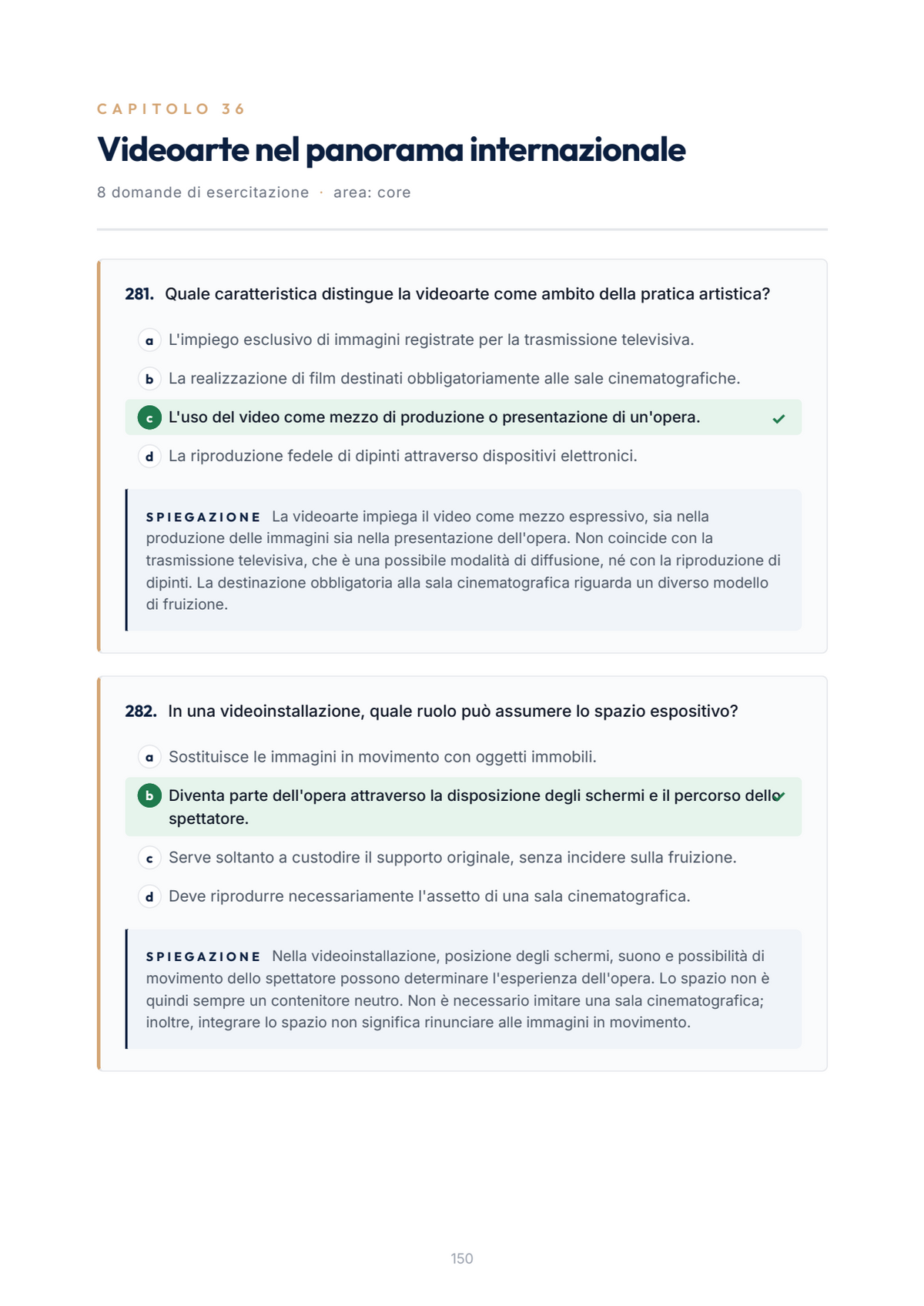 CAPITOLO 36

Videoarte nel panorama internazionale

8 domande di esercitazione · area: core

281. Quale caratteristica distingue la videoarte come ambito della pratica artistica?

a L'impiego esclusivo di immagini registrate per la trasmissione televisiva.

b La realizzazione di film destinati obbligatoriamente alle sale cinematografiche.

c L'uso del video come mezzo di produzione o presentazione di un'opera. ✓

d La riproduzione fedele di dipinti attraverso dispositivi elettronici.

SPIEGAZIONE La videoarte impiega il video come mezzo espressivo, sia nella produzione delle immagini sia nella presentazione dell'opera. Non coincide con la trasmissione televisiva, che è una possibile modalità di diffusione, né con la riproduzione di dipinti. La destinazione obbligatoria alla sala cinematografica riguarda un diverso modello di fruizione.

282. In una videoinstallazione, quale ruolo può assumere lo spazio espositivo?

a Sostituisce le immagini in movimento con oggetti immobili.

b Diventa parte dell'opera attraverso la disposizione degli schermi e il percorso dello spettatore. ✓

c Serve soltanto a custodire il supporto originale, senza incidere sulla fruizione.

d Deve riprodurre necessariamente l'assetto di una sala cinematografica.

SPIEGAZIONE Nella videoinstallazione, posizione degli schermi, suono e possibilità di movimento dello spettatore possono determinare l'esperienza dell'opera. Lo spazio non è quindi sempre un contenitore neutro. Non è necessario imitare una sala cinematografica; inoltre, integrare lo spazio non significa rinunciare alle immagini in movimento.

150